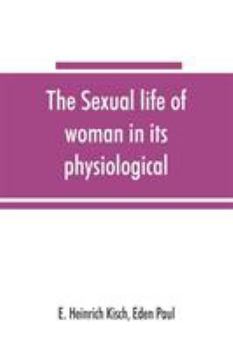 The Sexual life of woman in its physiological

E. Heinrich Kisch, Eden Paul